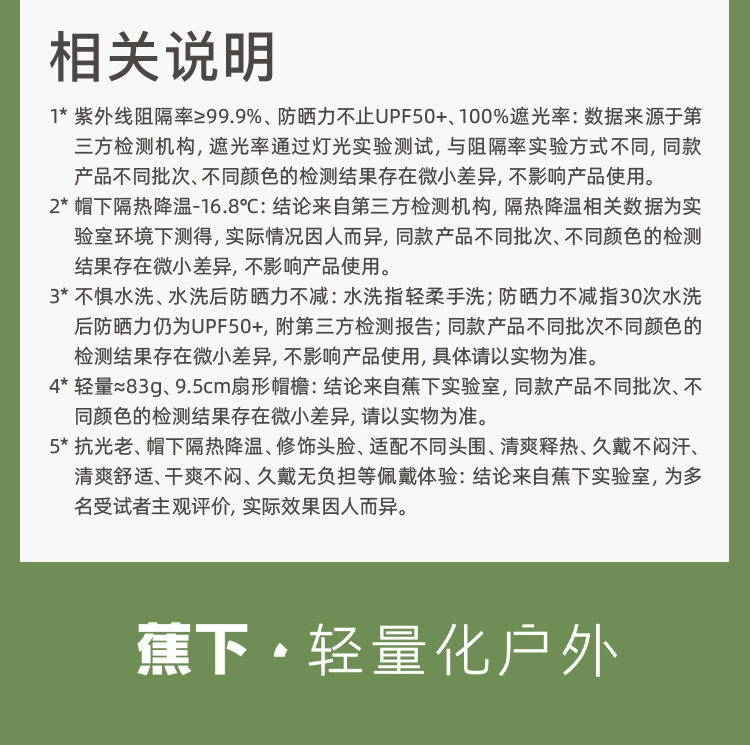 相关说明

1* 紫外线阻隔率≥99.9%、防晒力不止UPF50+、100%遮光率：数据来源于第三方检测机构，遮光率通过灯光实验测试，与阻隔率实验方式不同，同款产品不同批次、不同颜色的检测结果存在微小差异，不影响产品使用。

2* 帽下隔热降温-16.8℃：结论来自第三方检测机构，隔热降温相关数据为实验室环境下测得，实际情况因人而异，同款产品不同批次、不同颜色的检测结果存在微小差异，不影响产品使用。

3* 不惧水洗、水洗后防晒力不减：水洗指轻柔手洗；防晒力不减指30次水洗后防晒力仍为UPF50+，附第三方检测报告；同款产品不同批次不同颜色的检测结果存在微小差异，不影响产品使用，具体请以实物为准。

4* 轻量≈83g、9.5cm扇形帽檐：结论来自蕉下实验室，同款产品不同批次、不同颜色的检测结果存在微小差异，请以实物为准。

5* 抗光老、帽下隔热降温、修饰头脸、适配不同头围、清爽释热、久戴不闷汗、清爽舒适、干爽不闷、久戴无负担等佩戴体验：结论来自蕉下实验室，为多名受试者主观评价，实际效果因人而异。

蕉下 · 轻量化户外